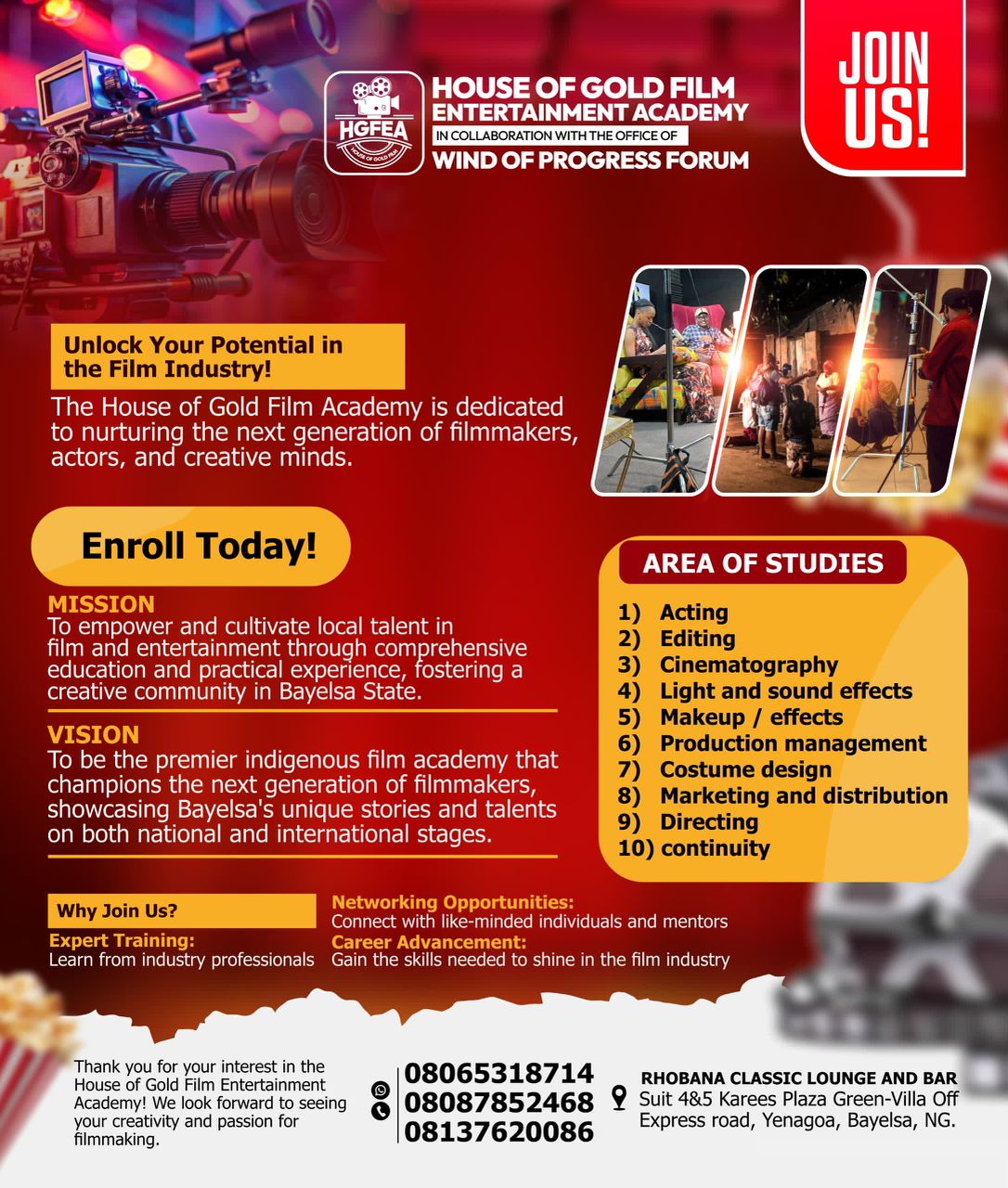 HGFEA
HOUSE OF GOLD FILM

HOUSE OF GOLD FILM ENTERTAINMENT ACADEMY
IN COLLABORATION WITH THE OFFICE OF
WIND OF PROGRESS FORUM

JOIN US!

Unlock Your Potential in the Film Industry!

The House of Gold Film Academy is dedicated to nurturing the next generation of filmmakers, actors, and creative minds.

Enroll Today!

MISSION
To empower and cultivate local talent in film and entertainment through comprehensive education and practical experience, fostering a creative community in Bayelsa State.

VISION
To be the premier indigenous film academy that champions the next generation of filmmakers, showcasing Bayelsa's unique stories and talents on both national and international stages.

AREA OF STUDIES
1) Acting
2) Editing
3) Cinematography
4) Light and sound effects
5) Makeup / effects
6) Production management
7) Costume design
8) Marketing and distribution
9) Directing
10) continuity

Why Join Us?
Expert Training:
Learn from industry professionals

Networking Opportunities:
Connect with like-minded individuals and mentors
Career Advancement:
Gain the skills needed to shine in the film industry

Thank you for your interest in the House of Gold Film Entertainment Academy! We look forward to seeing your creativity and passion for filmmaking.

08065318714
08087852468
08137620086

RHOBANA CLASSIC LOUNGE AND BAR
Suit 4&5 Karees Plaza Green-Villa Off Express road, Yenagoa, Bayelsa, NG.